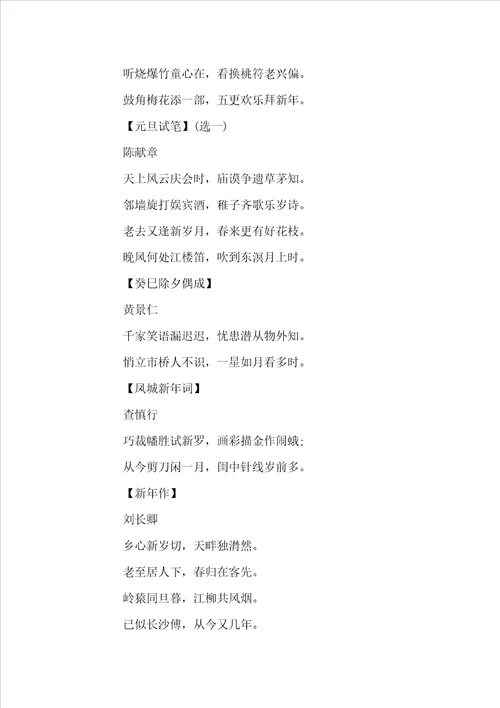 听烧爆竹童心在，看换桃符老兴偏。

鼓角梅花添一部，五更欢乐拜新年。

【元旦试笔】（选一）

陈献章

天上风云庆会时，庙谟争遣草茅知。

邻墙旋打娱宾酒，稚子齐歌乐岁诗。

老去又逢新岁月，春来更有好花枝。

晚风何处江楼笛，吹到东溟月上时。

【癸巳除夕偶成】

黄景仁

千家笑语漏迟迟，忧患潜从物外知。

悄立市桥人不识，一星如月看多时。

【凤城新年词】

查慎行

巧裁幡胜试新罗，画彩描金作闹蛾；

从今剪刀闲一月，闺中针线岁前多。

【新年作】

刘长卿

乡心新岁切，天畔独潸然。

老至居人下，春归在客先。

岭猿同旦暮，江柳共风烟。

已似长沙傅，从今又几年。